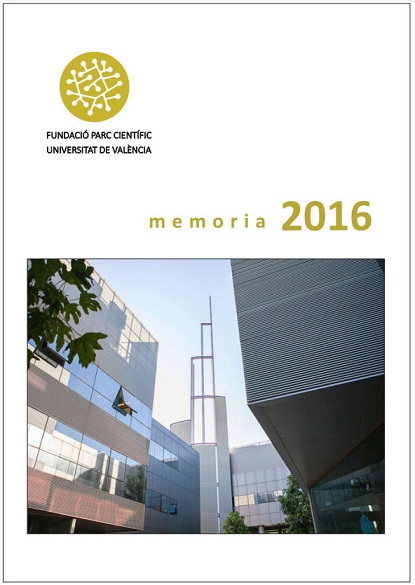 FUNDACIÓ PARC CIENTÍFIC
UNIVERSITAT DE VALÈNCIA

memoria 2016